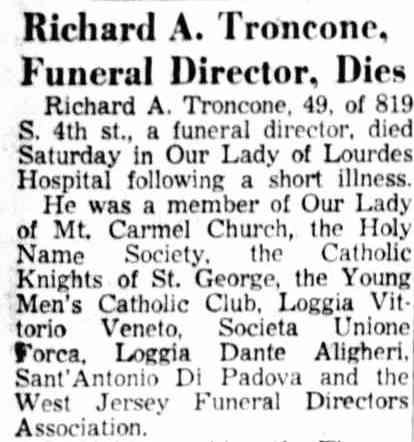 Richard A. Troncone, Funeral Director, Dies

Richard A. Troncone, 49, of 819 S. 4th st., a funeral director, died Saturday in Our Lady of Lourdes Hospital following a short illness.

He was a member of Our Lady of Mt. Carmel Church, the Holy Name Society, the Catholic Knights of St. George, the Young Men's Catholic Club, Loggia Vittorio Veneto, Societa Unione Forca, Loggia Dante Aligheri, Sant'Antonio Di Padova and the West Jersey Funeral Directors Association.